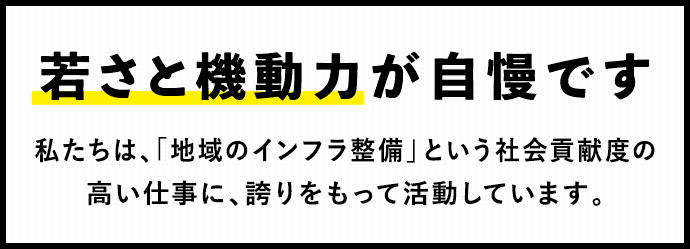 若さと機動力が自慢です

私たちは、「地域のインフラ整備」という社会貢献度の高い仕事に、誇りをもって活動しています。